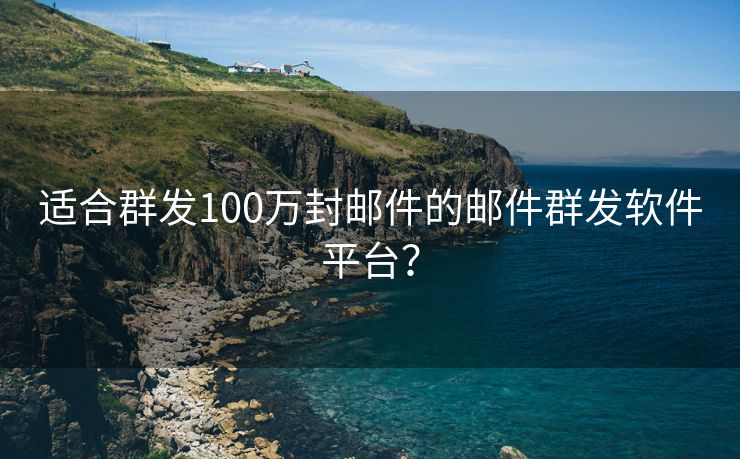 适合群发100万封邮件的邮件群发软件平台？